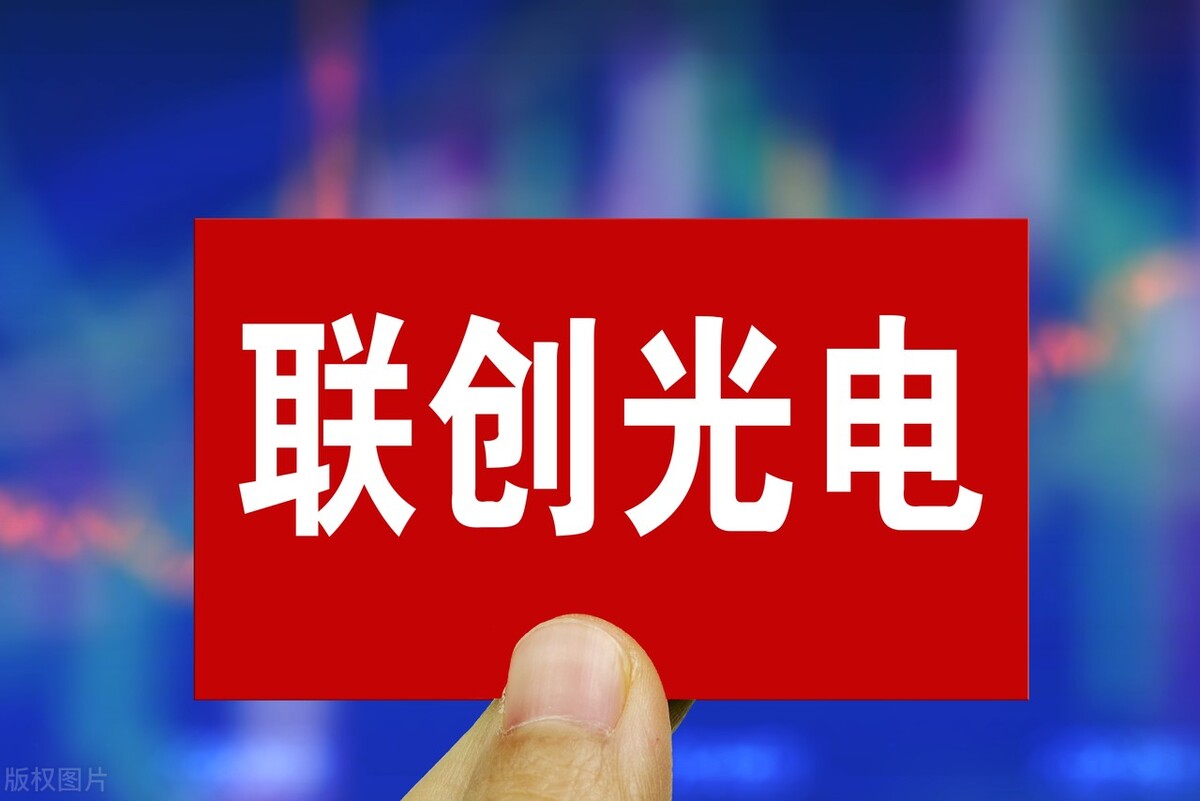 联创光电

版权图片